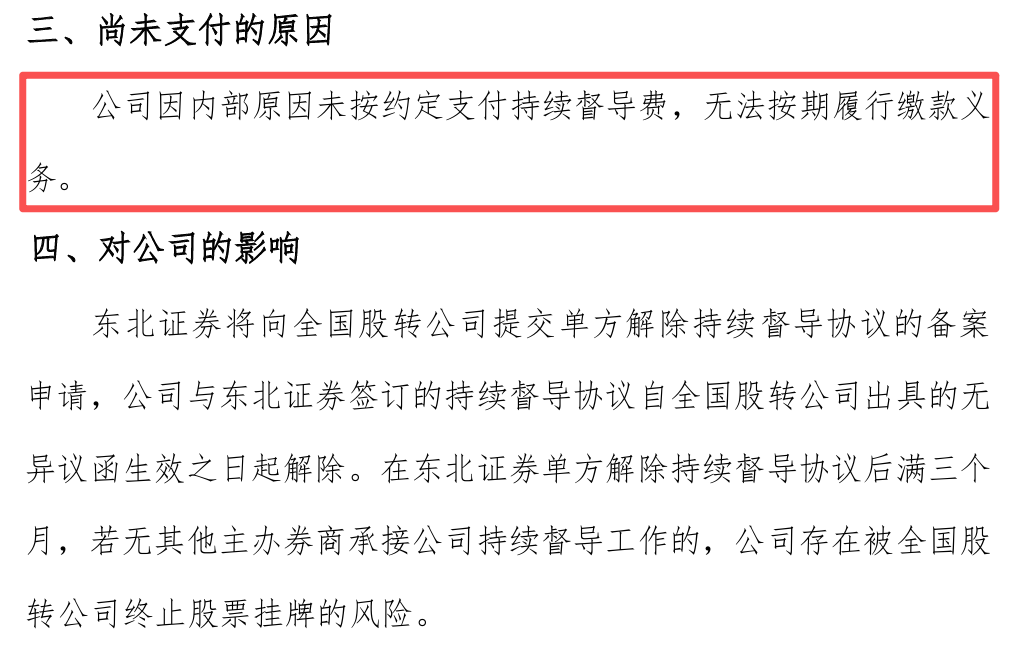 三、尚未支付的原因

公司因内部原因未按约定支付持续督导费，无法按期履行缴款义务。

四、对公司的影响

东北证券将向全国股转公司提交单方解除持续督导协议的备案申请，公司与东北证券签订的持续督导协议自全国股转公司出具的无异议函生效之日起解除。在东北证券单方解除持续督导协议后满三个月，若无其他主办券商承接公司持续督导工作的，公司存在被全国股转公司终止股票挂牌的风险。